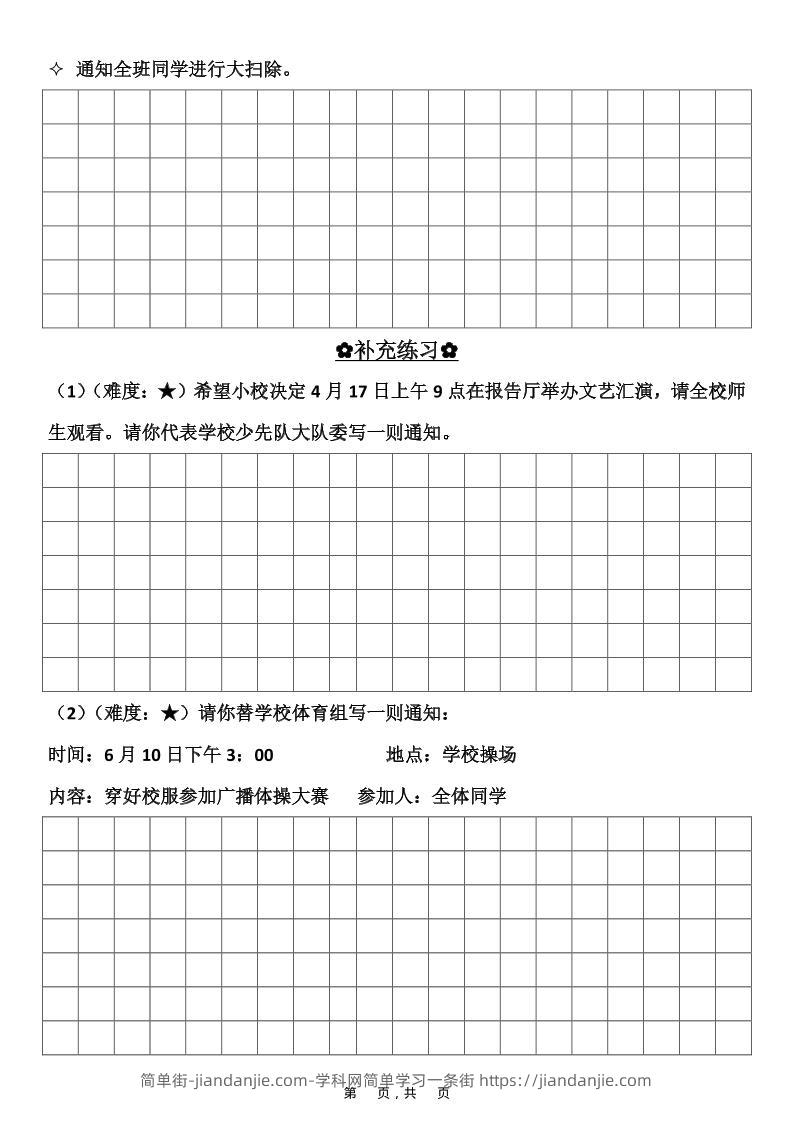 ✧ 通知全班同学进行大扫除。

✿补充练习✿

（1）（难度：★）希望小校决定 4 月 17 日上午 9 点在报告厅举办文艺汇演，请全校师生观看。请你代表学校少先队大队委写一则通知。

（2）（难度：★）请你替学校体育组写一则通知：

时间：6 月 10 日下午 3：00　　地点：学校操场

内容：穿好校服参加广播体操大赛　　参加人：全体同学

简单街-jiandanjie.com-学科网简单学习一条街 https://jiandanjie.com

第 页，共 页